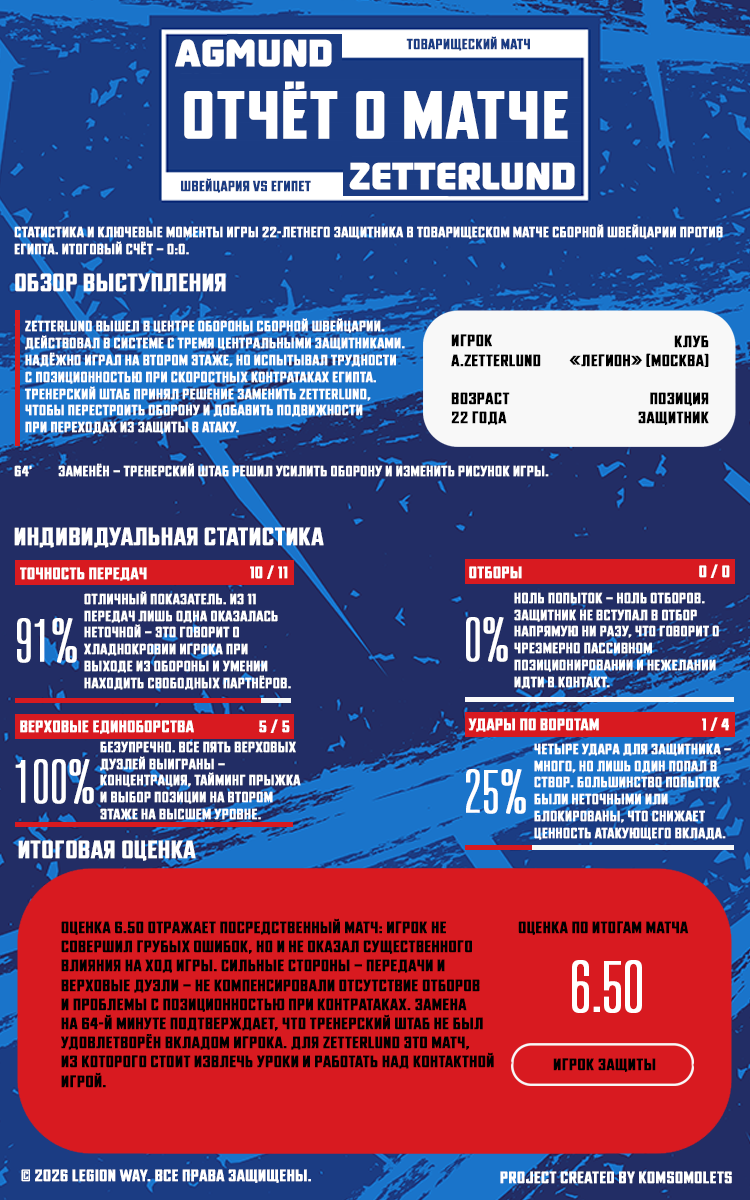 AGMUND

ТОВАРИЩЕСКИЙ МАТЧ

ОТЧЁТ О МАТЧЕ

ШВЕЙЦАРИЯ VS ЕГИПЕТ

ZETTERLUND

СТАТИСТИКА И КЛЮЧЕВЫЕ МОМЕНТЫ ИГРЫ 22-ЛЕТНЕГО ЗАЩИТНИКА В ТОВАРИЩЕСКОМ МАТЧЕ СБОРНОЙ ШВЕЙЦАРИИ ПРОТИВ ЕГИПТА. ИТОГОВЫЙ СЧЁТ – 0:0.

ОБЗОР ВЫСТУПЛЕНИЯ

ZETTERLUND ВЫШЕЛ В ЦЕНТРЕ ОБОРОНЫ СБОРНОЙ ШВЕЙЦАРИИ. ДЕЙСТВОВАЛ В СИСТЕМЕ С ТРЕМЯ ЦЕНТРАЛЬНЫМИ ЗАЩИТНИКАМИ. НАДЁЖНО ИГРАЛ НА ВТОРОМ ЭТАЖЕ, НО ИСПЫТЫВАЛ ТРУДНОСТИ С ПОЗИЦИОННОСТЬЮ ПРИ СКОРОСТНЫХ КОНТРАТАКАХ ЕГИПТА. ТРЕНЕРСКИЙ ШТАБ ПРИНЯЛ РЕШЕНИЕ ЗАМЕНИТЬ ZETTERLUND, ЧТОБЫ ПЕРЕСТРОИТЬ ОБОРОНУ И ДОБАВИТЬ ПОДВИЖНОСТИ ПРИ ПЕРЕХОДАХ ИЗ ЗАЩИТЫ В АТАКУ.

ИГРОК
A.ZETTERLUND
КЛУБ
«ЛЕГИОН» (МОСКВА)
ВОЗРАСТ
22 ГОДА
ПОЗИЦИЯ
ЗАЩИТНИК

64' ЗАМЕНЁН – ТРЕНЕРСКИЙ ШТАБ РЕШИЛ УСИЛИТЬ ОБОРОНУ И ИЗМЕНИТЬ РИСУНОК ИГРЫ.

ИНДИВИДУАЛЬНАЯ СТАТИСТИКА

ТОЧНОСТЬ ПЕРЕДАЧ 10 / 11

91%

ОТЛИЧНЫЙ ПОКАЗАТЕЛЬ. ИЗ 11 ПЕРЕДАЧ ЛИШЬ ОДНА ОКАЗАЛАСЬ НЕТОЧНОЙ – ЭТО ГОВОРИТ О ХЛАДНОКРОВИИ ИГРОКА ПРИ ВЫХОДЕ ИЗ ОБОРОНЫ И УМЕНИИ НАХОДИТЬ СВОБОДНЫХ ПАРТНЁРОВ.

ВЕРХОВЫЕ ЕДИНОБОРСТВА 5 / 5

100%

БЕЗУПРЕЧНО. ВСЕ ПЯТЬ ВЕРХОВЫХ ДУЭЛЕЙ ВЫИГРАНЫ – КОНЦЕНТРАЦИЯ, ТАЙМИНГ ПРЫЖКА И ВЫБОР ПОЗИЦИИ НА ВТОРОМ ЭТАЖЕ НА ВЫСШЕМ УРОВНЕ.

ОТБОРЫ 0 / 0

0%

НОЛЬ ПОПЫТОК – НОЛЬ ОТБОРОВ. ЗАЩИТНИК НЕ ВСТУПАЛ В ОТБОР НАПРЯМУЮ НИ РАЗУ, ЧТО ГОВОРИТ О ЧРЕЗМЕРНО ПАССИВНОМ ПОЗИЦИОНИРОВАНИИ И НЕЖЕЛАНИИ ИДТИ В КОНТАКТ.

УДАРЫ ПО ВОРОТАМ 1 / 4

25%

ЧЕТЫРЕ УДАРА ДЛЯ ЗАЩИТНИКА – МНОГО, НО ЛИШЬ ОДИН ПОПАЛ В СТВОР. БОЛЬШИНСТВО ПОПЫТОК БЫЛИ НЕТОЧНЫМИ ИЛИ БЛОКИРОВАНЫ, ЧТО СНИЖАЕТ ЦЕННОСТЬ АТАКУЮЩЕГО ВКЛАДА.

ИТОГОВАЯ ОЦЕНКА

ОЦЕНКА 6.50 ОТРАЖАЕТ ПОСРЕДСТВЕННЫЙ МАТЧ: ИГРОК НЕ СОВЕРШИЛ ГРУБЫХ ОШИБОК, НО И НЕ ОКАЗАЛ СУЩЕСТВЕННОГО ВЛИЯНИЯ НА ХОД ИГРЫ. СИЛЬНЫЕ СТОРОНЫ – ПЕРЕДАЧИ И ВЕРХОВЫЕ ДУЭЛИ – НЕ КОМПЕНСИРОВАЛИ ОТСУТСТВИЕ ОТБОРОВ И ПРОБЛЕМЫ С ПОЗИЦИОННОСТЬЮ ПРИ КОНТРАТАКАХ. ЗАМЕНА НА 64-Й МИНУТЕ ПОДТВЕРЖДАЕТ, ЧТО ТРЕНЕРСКИЙ ШТАБ НЕ БЫЛ УДОВЛЕТВОРЁН ВКЛАДОМ ИГРОКА. ДЛЯ ZETTERLUND ЭТО МАТЧ, ИЗ КОТОРОГО СТОИТ ИЗВЛЕЧЬ УРОКИ И РАБОТАТЬ НАД КОНТАКТНОЙ ИГРОЙ.

ОЦЕНКА ПО ИТОГАМ МАТЧА

6.50

ИГРОК ЗАЩИТЫ

© 2026 LEGION WAY. ВСЕ ПРАВА ЗАЩИЩЕНЫ.

PROJECT CREATED BY KOMSOMOLETS